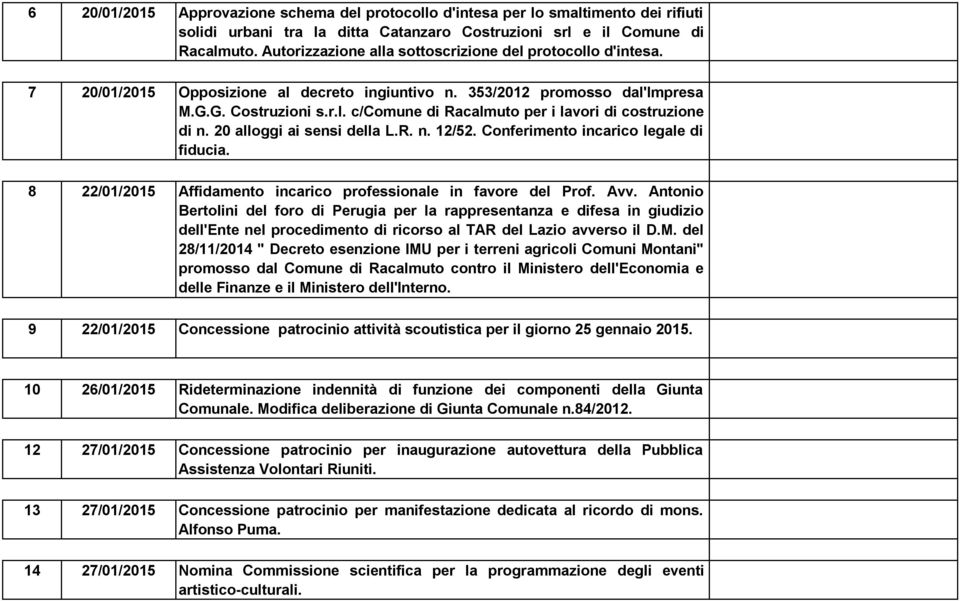 | 6 | 20/01/2015 | Approvazione schema del protocollo d'intesa per lo smaltimento dei rifiuti solidi urbani tra la ditta Catanzaro Costruzioni srl e il Comune di Racalmuto. Autorizzazione alla sottoscrizione del protocollo d'intesa. | |
|---|---|---|---|
| 7 | 20/01/2015 | Opposizione al decreto ingiuntivo n. 353/2012 promosso dall'Impresa M.G.G. Costruzioni s.r.l. c/Comune di Racalmuto per i lavori di costruzione di n. 20 alloggi ai sensi della L.R. n. 12/52. Conferimento incarico legale di fiducia. | |
| 8 | 22/01/2015 | Affidamento incarico professionale in favore del Prof. Avv. Antonio Bertolini del foro di Perugia per la rappresentanza e difesa in giudizio dell'Ente nel procedimento di ricorso al TAR del Lazio avverso il D.M. del 28/11/2014 " Decreto esenzione IMU per i terreni agricoli Comuni Montani" promosso dal Comune di Racalmuto contro il Ministero dell'Economia e delle Finanze e il Ministero dell'Interno. | |
| 9 | 22/01/2015 | Concessione patrocinio attività scoutistica per il giorno 25 gennaio 2015. | |
| 10 | 26/01/2015 | Rideterminazione indennità di funzione dei componenti della Giunta Comunale. Modifica deliberazione di Giunta Comunale n.84/2012. | |
| 12 | 27/01/2015 | Concessione patrocinio per inaugurazione autovettura della Pubblica Assistenza Volontari Riuniti. | |
| 13 | 27/01/2015 | Concessione patrocinio per manifestazione dedicata al ricordo di mons. Alfonso Puma. | |
| 14 | 27/01/2015 | Nomina Commissione scientifica per la programmazione degli eventi artistico-culturali. | |